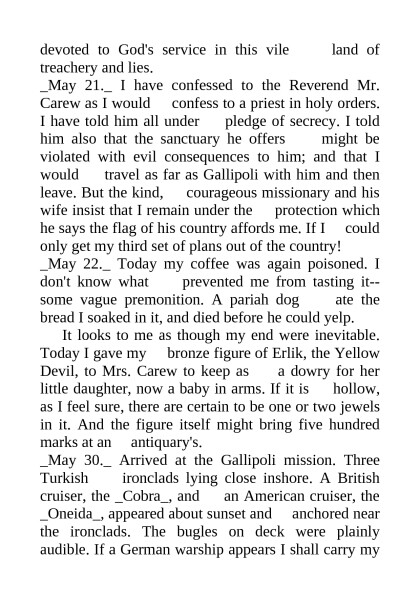 devoted to God's service in this vile land of treachery and lies.
_May 21._ I have confessed to the Reverend Mr. Carew as I would confess to a priest in holy orders. I have told him all under pledge of secrecy. I told him also that the sanctuary he offers might be violated with evil consequences to him; and that I would travel as far as Gallipoli with him and then leave. But the kind, courageous missionary and his wife insist that I remain under the protection which he says the flag of his country affords me. If I could only get my third set of plans out of the country!
_May 22._ Today my coffee was again poisoned. I don't know what prevented me from tasting it--some vague premonition. A pariah dog ate the bread I soaked in it, and died before he could yelp.

It looks to me as though my end were inevitable. Today I gave my bronze figure of Erlik, the Yellow Devil, to Mrs. Carew to keep as a dowry for her little daughter, now a baby in arms. If it is hollow, as I feel sure, there are certain to be one or two jewels in it. And the figure itself might bring five hundred marks at an antiquary's.
_May 30._ Arrived at the Gallipoli mission. Three Turkish ironclads lying close inshore. A British cruiser, the _Cobra_, and an American cruiser, the _Oneida_, appeared about sunset and anchored near the ironclads. The bugles on deck were plainly audible. If a German warship appears I shall carry my